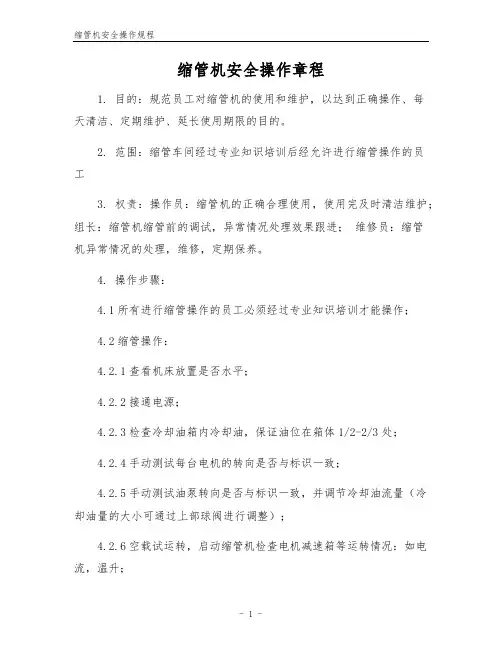 缩管机安全操作规程

缩管机安全操作章程

1. 目的：规范员工对缩管机的使用和维护，以达到正确操作、每天清洁、定期维护、延长使用期限的目的。

2. 范围：缩管车间经过专业知识培训后经允许进行缩管操作的员工

3. 权责：操作员：缩管机的正确合理使用，使用完及时清洁维护；组长：缩管机缩管前的调试，异常情况处理效果跟进； 维修员：缩管机异常情况的处理，维修，定期保养。

4. 操作步骤：

4.1 所有进行缩管操作的员工必须经过专业知识培训才能操作；

4.2 缩管操作：

4.2.1 查看机床放置是否水平；

4.2.2 接通电源；

4.2.3 检查冷却油箱内冷却油，保证油位在箱体 1/2-2/3 处；

4.2.4 手动测试每台电机的转向是否与标识一致；

4.2.5 手动测试油泵转向是否与标识一致，并调节冷却油流量（冷却油量的大小可通过上部球阀进行调整）；

4.2.6 空载试运转，启动缩管机检查电机减速箱等运转情况：如电流，温升；

- 1 -